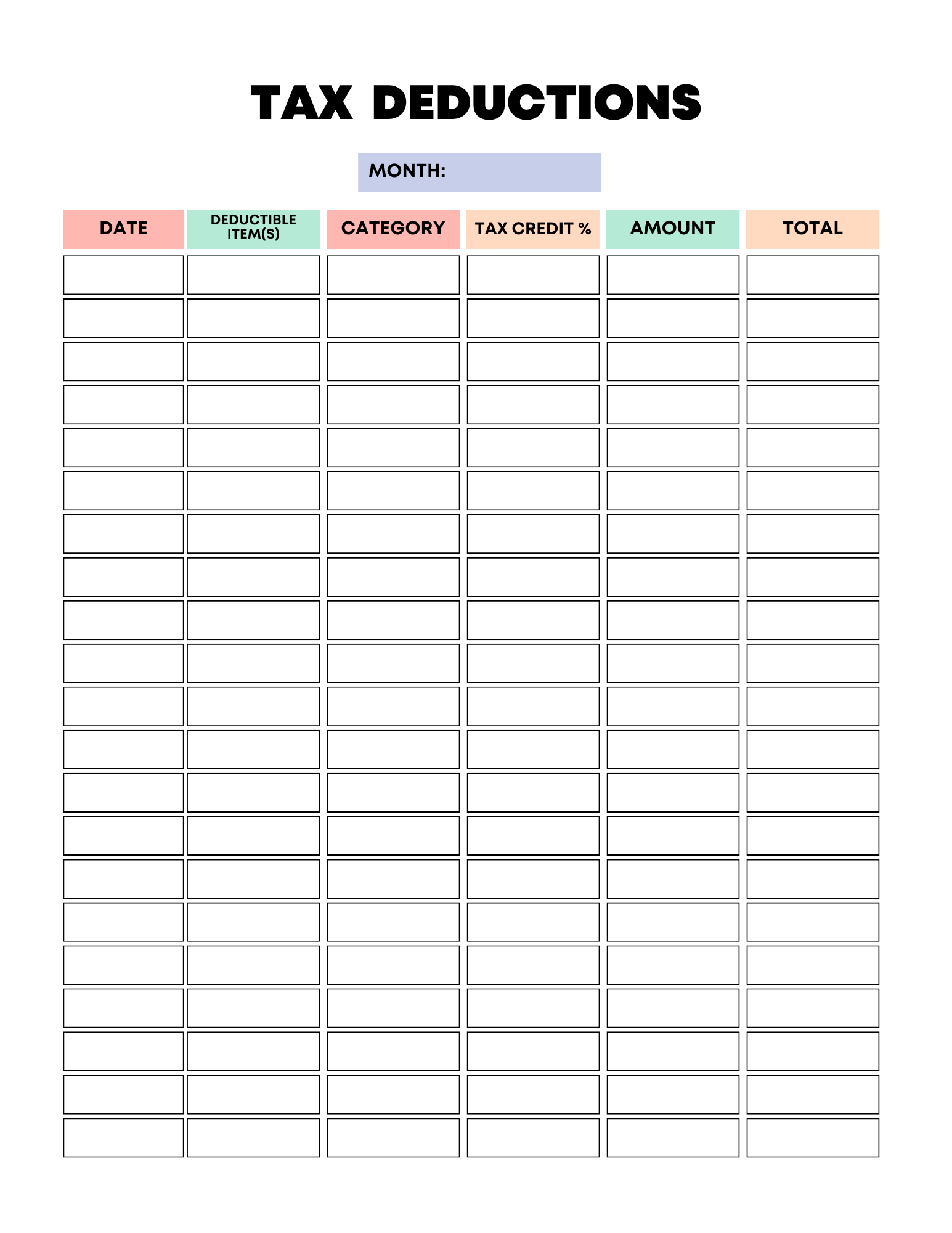 TAX DEDUCTIONS

MONTH:

| DATE | DEDUCTIBLE ITEM(S) | CATEGORY | TAX CREDIT % | AMOUNT | TOTAL |
|---|---|---|---|---|---|
| | | | | | |
| | | | | | |
| | | | | | |
| | | | | | |
| | | | | | |
| | | | | | |
| | | | | | |
| | | | | | |
| | | | | | |
| | | | | | |
| | | | | | |
| | | | | | |
| | | | | | |
| | | | | | |
| | | | | | |
| | | | | | |
| | | | | | |
| | | | | | |
| | | | | | |
| | | | | | |
| | | | | | |